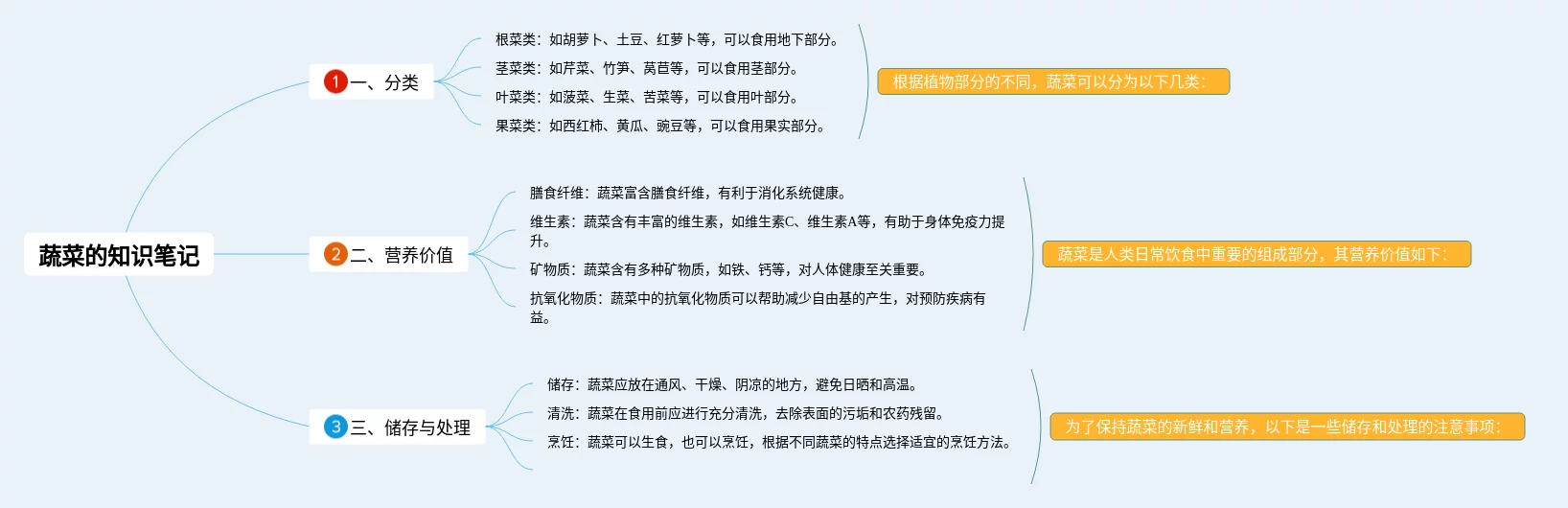 蔬菜的知识笔记

1 一、分类

根菜类：如胡萝卜、土豆、红萝卜等，可以食用地下部分。
茎菜类：如芹菜、竹笋、莴苣等，可以食用茎部分。
叶菜类：如菠菜、生菜、苦菜等，可以食用叶部分。
果菜类：如西红柿、黄瓜、豌豆等，可以食用果实部分。

根据植物部分的不同，蔬菜可以分为以下几类：

2 二、营养价值

膳食纤维：蔬菜富含膳食纤维，有利于消化系统健康。
维生素：蔬菜含有丰富的维生素，如维生素C、维生素A等，有助于身体免疫力提升。
矿物质：蔬菜含有多种矿物质，如铁、钙等，对人体健康至关重要。
抗氧化物质：蔬菜中的抗氧化物质可以帮助减少自由基的产生，对预防疾病有益。

蔬菜是人类日常饮食中重要的组成部分，其营养价值如下：

3 三、储存与处理

储存：蔬菜应放在通风、干燥、阴凉的地方，避免日晒和高温。
清洗：蔬菜在食用前应进行充分清洗，去除表面的污垢和农药残留。
烹饪：蔬菜可以生食，也可以烹饪，根据不同蔬菜的特点选择适宜的烹饪方法。

为了保持蔬菜的新鲜和营养，以下是一些储存和处理的注意事项：